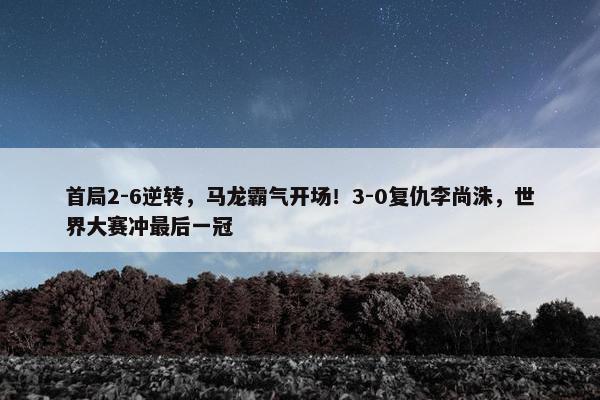 首局2-6逆转，马龙霸气开场！3-0复仇李尚洙，世界大赛冲最后一冠